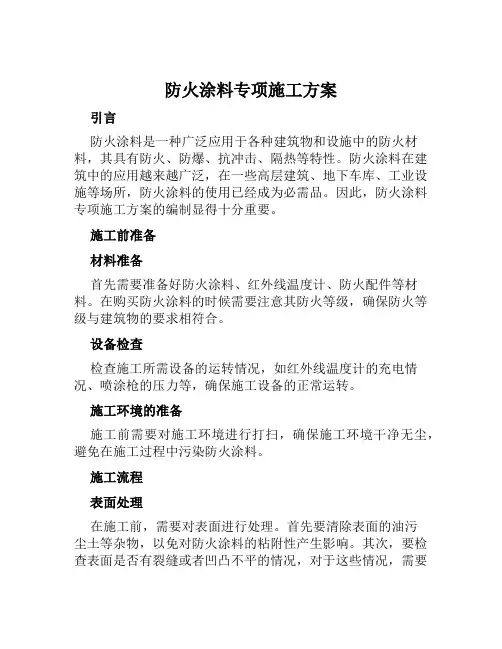 防火涂料专项施工方案

引言

防火涂料是一种广泛应用于各种建筑物和设施中的防火材料，其具有防火、防爆、抗冲击、隔热等特性。防火涂料在建筑中的应用越来越广泛，在一些高层建筑、地下车库、工业设施等场所，防火涂料的使用已经成为必需品。因此，防火涂料专项施工方案的编制显得十分重要。

施工前准备

材料准备

首先需要准备好防火涂料、红外线温度计、防火配件等材料。在购买防火涂料的时候需要注意其防火等级，确保防火等级与建筑物的要求相符合。

设备检查

检查施工所需设备的运转情况，如红外线温度计的充电情况、喷涂枪的压力等，确保施工设备的正常运转。

施工环境的准备

施工前需要对施工环境进行打扫，确保施工环境干净无尘，避免在施工过程中污染防火涂料。

施工流程

表面处理

在施工前，需要对表面进行处理。首先要清除表面的油污尘土等杂物，以免对防火涂料的粘附性产生影响。其次，要检查表面是否有裂缝或者凹凸不平的情况，对于这些情况，需要